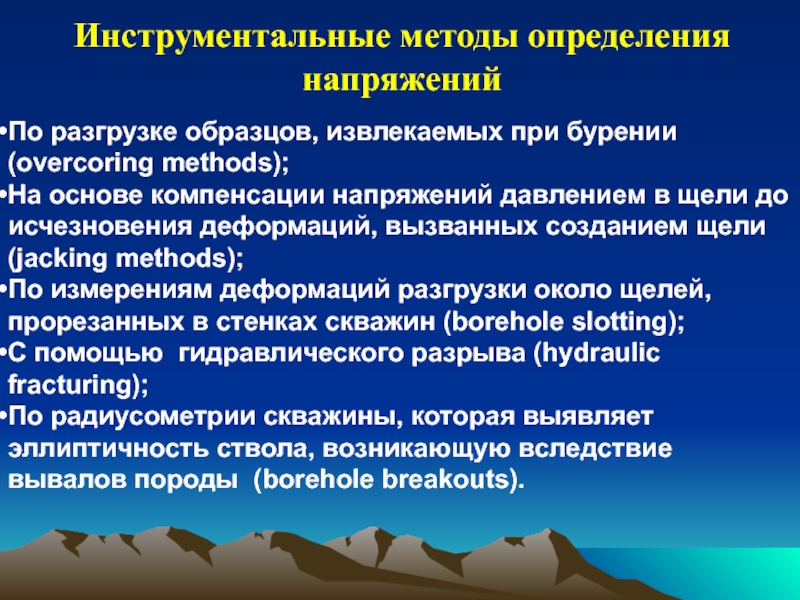 Инструментальные методы определения напряжений

•По разгрузке образцов, извлекаемых при бурении (overcoring methods);
•На основе компенсации напряжений давлением в щели до исчезновения деформаций, вызванных созданием щели (jacking methods);
•По измерениям деформаций разгрузки около щелей, прорезанных в стенках скважин (borehole slotting);
•С помощью  гидравлического разрыва (hydraulic fracturing);
•По радиусометрии скважины, которая выявляет эллиптичность ствола, возникающую вследствие вывалов породы  (borehole breakouts).